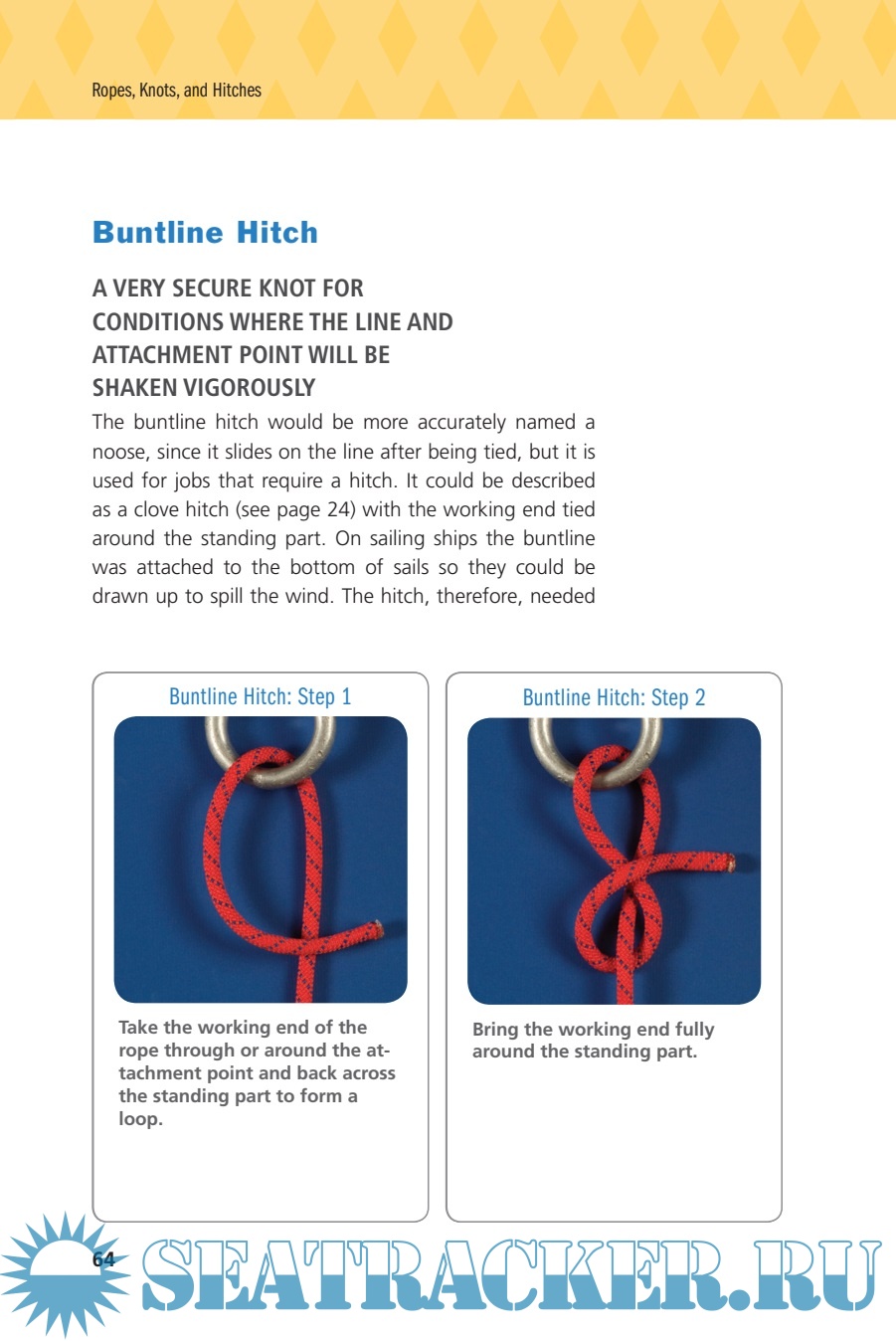 Ropes, Knots, and Hitches

Buntline Hitch

A VERY SECURE KNOT FOR CONDITIONS WHERE THE LINE AND ATTACHMENT POINT WILL BE SHAKEN VIGOROUSLY

The buntline hitch would be more accurately named a noose, since it slides on the line after being tied, but it is used for jobs that require a hitch. It could be described as a clove hitch (see page 24) with the working end tied around the standing part. On sailing ships the buntline was attached to the bottom of sails so they could be drawn up to spill the wind. The hitch, therefore, needed

Buntline Hitch: Step 1

Take the working end of the rope through or around the attachment point and back across the standing part to form a loop.

Buntline Hitch: Step 2

Bring the working end fully around the standing part.

64

SEATRACKER.RU